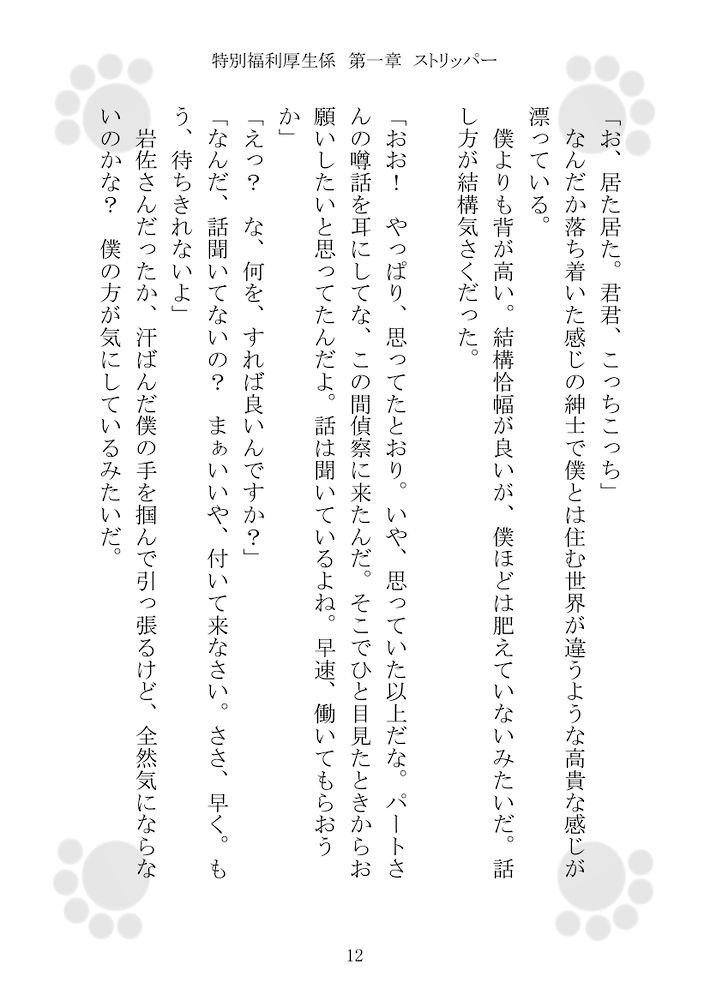 特別福利厚生係　第一章　ストリッパー

「お、居た居た。君君、こっちこっち」
なんだか落ち着いた感じの紳士で僕とは住む世界が違うような高貴な感じが漂っている。
僕よりも背が高い。結構恰幅が良いが、僕ほどは肥えていないみたいだ。話し方が結構気さくだった。

「おお！　やっぱり、思ってたとおり。いや、思っていた以上だな。パートさんの噂話を耳にしてな、この間偵察に来たんだ。そこでひと目見たときからお願いしたいと思ってたんだよ。話は聞いているよね。早速、働いてもらおうか」
「えっ？　な、何を、すれば良いんですか？」
「なんだ、話聞いてないの？　まぁいいや、付いて来なさい。ささ、早く。もう、待ちきれないよ」
岩佐さんだったか、汗ばんだ僕の手を掴んで引っ張るけど、全然気にならないのかな？　僕の方が気にしているみたいだ。

12